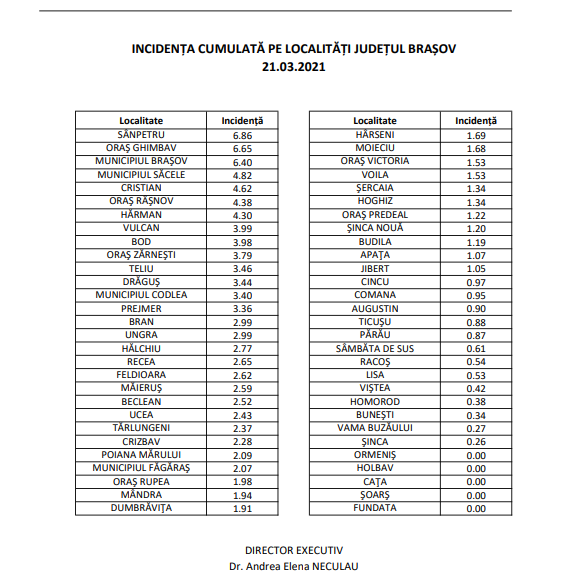 INCIDENȚA CUMULATĂ PE LOCALITĂȚI JUDEȚUL BRAȘOV
21.03.2021

| Localitate | Incidență |
|---|---|
| SÂNPETRU | 6.86 |
| ORAŞ GHIMBAV | 6.65 |
| MUNICIPIUL BRAŞOV | 6.40 |
| MUNICIPIUL SĂCELE | 4.82 |
| CRISTIAN | 4.62 |
| ORAŞ RÂŞNOV | 4.38 |
| HĂRMAN | 4.30 |
| VULCAN | 3.99 |
| BOD | 3.98 |
| ORAŞ ZĂRNEŞTI | 3.79 |
| TELIU | 3.46 |
| DRĂGUŞ | 3.44 |
| MUNICIPIUL CODLEA | 3.40 |
| PREJMER | 3.36 |
| BRAN | 2.99 |
| UNGRA | 2.99 |
| HĂLCHIU | 2.77 |
| RECEA | 2.65 |
| FELDIOARA | 2.62 |
| MĂIERUŞ | 2.59 |
| BECLEAN | 2.52 |
| UCEA | 2.43 |
| TĂRLUNGENI | 2.37 |
| CRIZBAV | 2.28 |
| POIANA MĂRULUI | 2.09 |
| MUNICIPIUL FĂGĂRAŞ | 2.07 |
| ORAŞ RUPEA | 1.98 |
| MÂNDRA | 1.94 |
| DUMBRĂVIŢA | 1.91 |

| Localitate | Incidență |
|---|---|
| HÂRSENI | 1.69 |
| MOIECIU | 1.68 |
| ORAŞ VICTORIA | 1.53 |
| VOILA | 1.53 |
| ŞERCAIA | 1.34 |
| HOGHIZ | 1.34 |
| ORAŞ PREDEAL | 1.22 |
| ŞINCA NOUĂ | 1.20 |
| BUDILA | 1.19 |
| APAŢA | 1.07 |
| JIBERT | 1.05 |
| CINCU | 0.97 |
| COMANA | 0.95 |
| AUGUSTIN | 0.90 |
| TICUŞU | 0.88 |
| PÂRÂU | 0.87 |
| SÂMBĂTA DE SUS | 0.61 |
| RACOŞ | 0.54 |
| LISA | 0.53 |
| VIŞTEA | 0.42 |
| HOMOROD | 0.38 |
| BUNEŞTI | 0.34 |
| VAMA BUZĂULUI | 0.27 |
| ŞINCA | 0.26 |
| ORMENIŞ | 0.00 |
| HOLBAV | 0.00 |
| CAŢA | 0.00 |
| ŞOARŞ | 0.00 |
| FUNDATA | 0.00 |

DIRECTOR EXECUTIV
Dr. Andrea Elena NECULAU